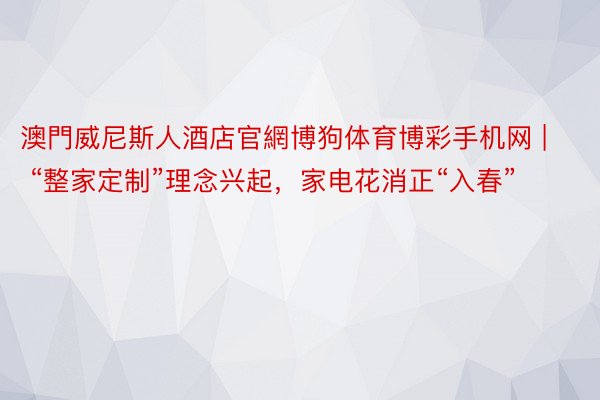 澳門威尼斯人酒店官網博狗体育博彩手机网 | “整家定制”理念兴起，家电花消正“入春”